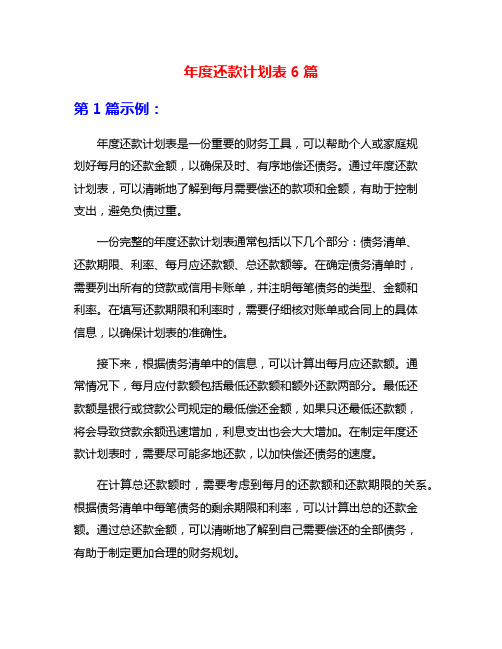 年度还款计划表 6 篇

第 1 篇示例：

年度还款计划表是一份重要的财务工具，可以帮助个人或家庭规划好每月的还款金额，以确保及时、有序地偿还债务。通过年度还款计划表，可以清晰地了解到每月需要偿还的款项和金额，有助于控制支出，避免负债过重。

一份完整的年度还款计划表通常包括以下几个部分：债务清单、还款期限、利率、每月应还款额、总还款额等。在确定债务清单时，需要列出所有的贷款或信用卡账单，并注明每笔债务的类型、金额和利率。在填写还款期限和利率时，需要仔细核对账单或合同上的具体信息，以确保计划表的准确性。

接下来，根据债务清单中的信息，可以计算出每月应还款额。通常情况下，每月应付款额包括最低还款额和额外还款两部分。最低还款额是银行或贷款公司规定的最低偿还金额，如果只还最低还款额，将会导致贷款余额迅速增加，利息支出也会大大增加。在制定年度还款计划表时，需要尽可能多地还款，以加快偿还债务的速度。

在计算总还款额时，需要考虑到每月的还款额和还款期限的关系。根据债务清单中每笔债务的剩余期限和利率，可以计算出总的还款金额。通过总还款金额，可以清晰地了解到自己需要偿还的全部债务，有助于制定更加合理的财务规划。